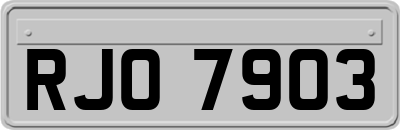 RJO 7903